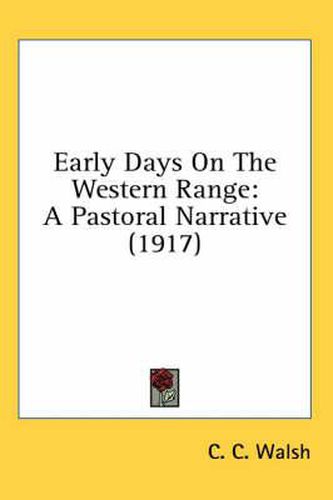 Early Days On The Western Range: A Pastoral Narrative (1917)

C. C. Walsh